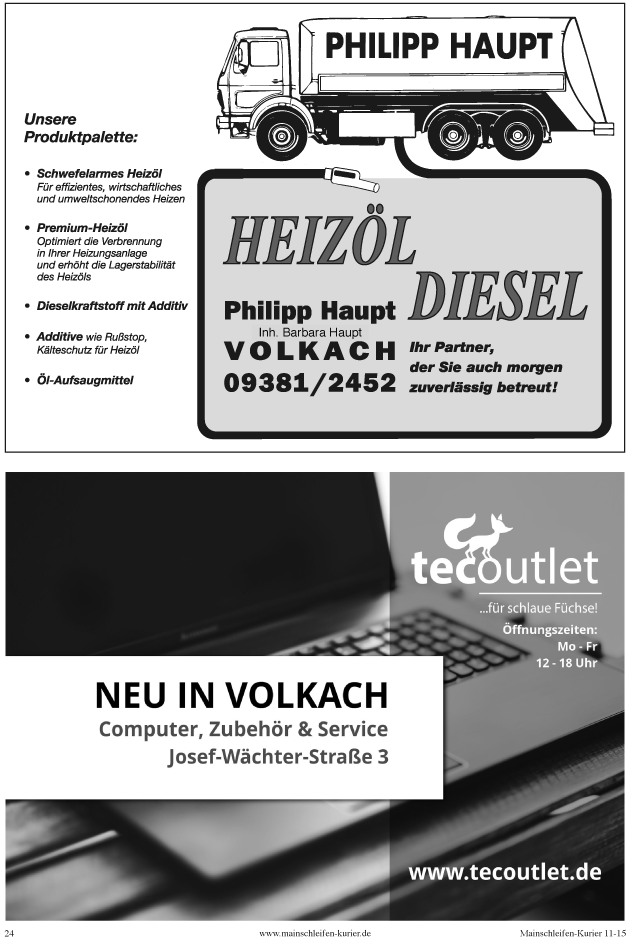 PHILIPP HAUPT

Unsere Produktpalette:

• Schwefelarmes Heizöl
Für effizientes, wirtschaftliches und umweltschonendes Heizen

• Premium-Heizöl
Optimiert die Verbrennung in Ihrer Heizungsanlage und erhöht die Lagerstabilität des Heizöls

• Dieselkraftstoff mit Additiv

• Additive wie Rußstop, Kälteschutz für Heizöl

• Öl-Aufsaugmittel

HEIZÖL
DIESEL

Philipp Haupt
Inh. Barbara Haupt
VOLKACH
09381/2452

Ihr Partner, der Sie auch morgen zuverlässig betreut!

tecoutlet
...für schlaue Füchse!
Öffnungszeiten:
Mo - Fr
12 - 18 Uhr

NEU IN VOLKACH
Computer, Zubehör & Service
Josef-Wächter-Straße 3

www.tecoutlet.de

24 www.mainschleifen-kurier.de Mainschleifen-Kurier 11-15